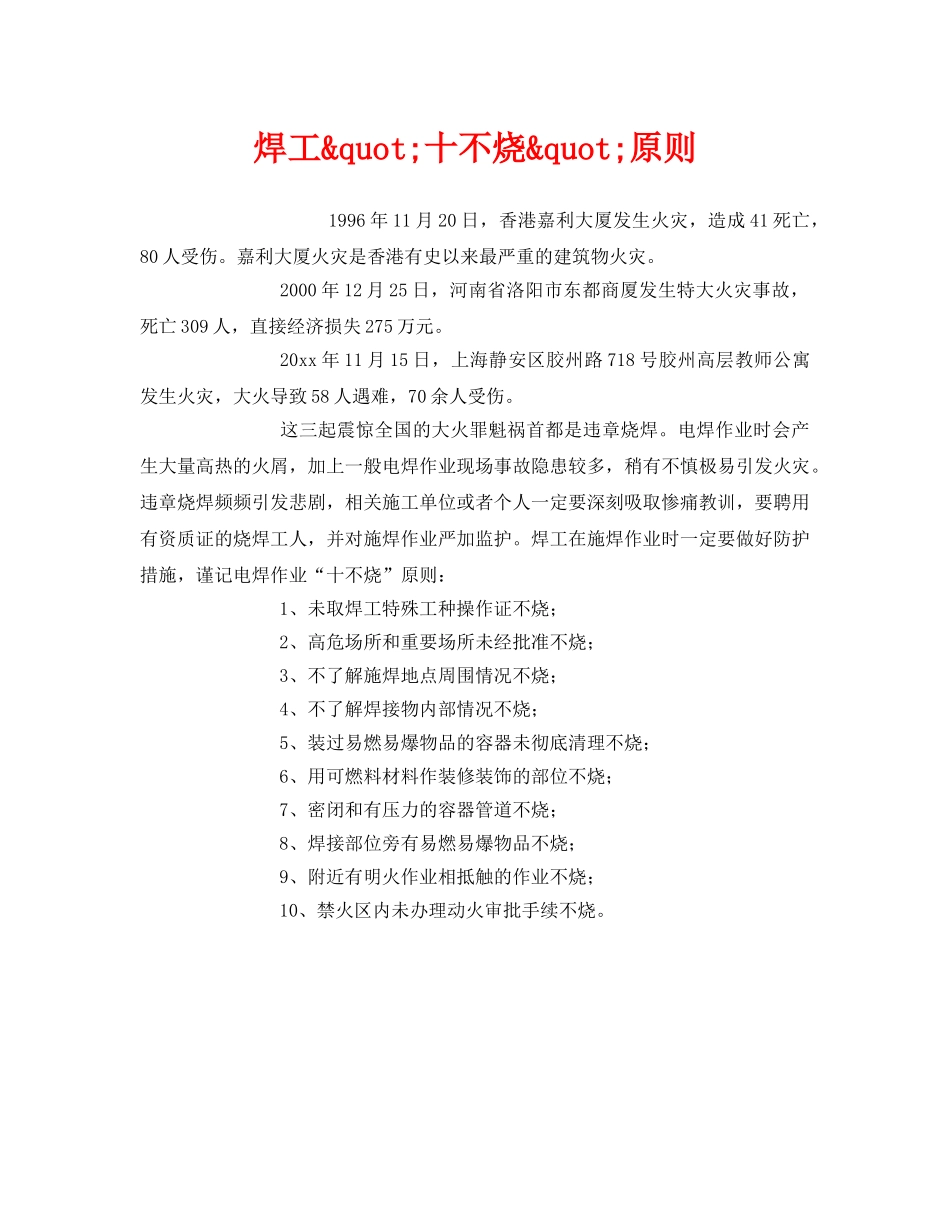 焊工&quot;十不烧&quot;原则

1996年11月20日，香港嘉利大厦发生火灾，造成41死亡，80人受伤。嘉利大厦火灾是香港有史以来最严重的建筑物火灾。

2000年12月25日，河南省洛阳市东都商厦发生特大火灾事故，死亡309人，直接经济损失275万元。

20xx年11月15日，上海静安区胶州路718号胶州高层教师公寓发生火灾，大火导致58人遇难，70余人受伤。

这三起震惊全国的大火罪魁祸首都是违章烧焊。电焊作业时会产生大量高热的火屑，加上一般电焊作业现场事故隐患较多，稍有不慎极易引发火灾。违章烧焊频频引发悲剧，相关施工单位或者个人一定要深刻吸取惨痛教训，要聘用有资质证的烧焊工人，并对施焊作业严加监护。焊工在施焊作业时一定要做好防护措施，谨记电焊作业“十不烧”原则：

1、未取焊工特殊工种操作证不烧；

2、高危场所和重要场所未经批准不烧；

3、不了解施焊地点周围情况不烧；

4、不了解焊接物内部情况不烧；

5、装过易燃易爆物品的容器未彻底清理不烧；

6、用可燃料材料作装修装饰的部位不烧；

7、密闭和有压力的容器管道不烧；

8、焊接部位旁有易燃易爆物品不烧；

9、附近有明火作业相抵触的作业不烧；

10、禁火区内未办理动火审批手续不烧。